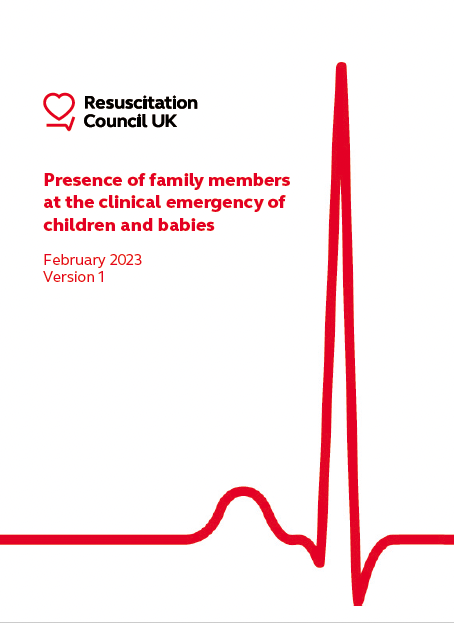 Resuscitation Council UK

Presence of family members at the clinical emergency of children and babies

February 2023
Version 1